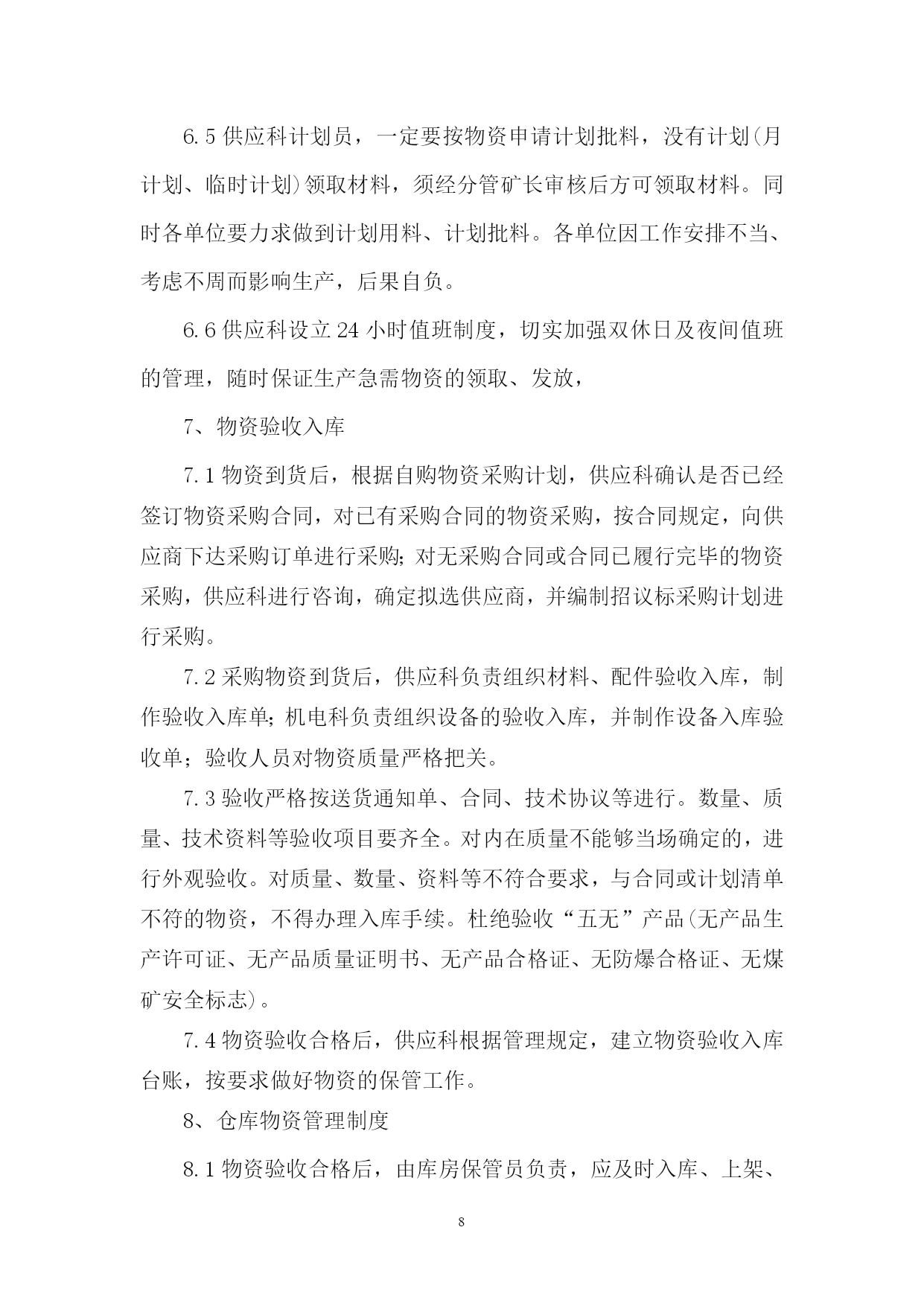 6.5 供应科计划员，一定要按物资申请计划批料，没有计划(月计划、临时计划)领取材料，须经分管矿长审核后方可领取材料。同时各单位要力求做到计划用料、计划批料。各单位因工作安排不当、考虑不周而影响生产，后果自负。

6.6 供应科设立 24 小时值班制度，切实加强双休日及夜间值班的管理，随时保证生产急需物资的领取、发放，

7、物资验收入库

7.1 物资到货后，根据自购物资采购计划，供应科确认是否已经签订物资采购合同，对已有采购合同的物资采购，按合同规定，向供应商下达采购订单进行采购;对无采购合同或合同已履行完毕的物资采购，供应科进行咨询，确定拟选供应商，并编制招议标采购计划进行采购。

7.2 采购物资到货后，供应科负责组织材料、配件验收入库，制作验收入库单;机电科负责组织设备的验收入库，并制作设备入库验收单；验收人员对物资质量严格把关。

7.3 验收严格按送货通知单、合同、技术协议等进行。数量、质量、技术资料等验收项目要齐全。对内在质量不能够当场确定的，进行外观验收。对质量、数量、资料等不符合要求，与合同或计划清单不符的物资，不得办理入库手续。杜绝验收“五无”产品(无产品生产许可证、无产品质量证明书、无产品合格证、无防爆合格证、无煤矿安全标志)。

7.4 物资验收合格后，供应科根据管理规定，建立物资验收入库台账，按要求做好物资的保管工作。

8、仓库物资管理制度

8.1 物资验收合格后，由库房保管员负责，应及时入库、上架、

8